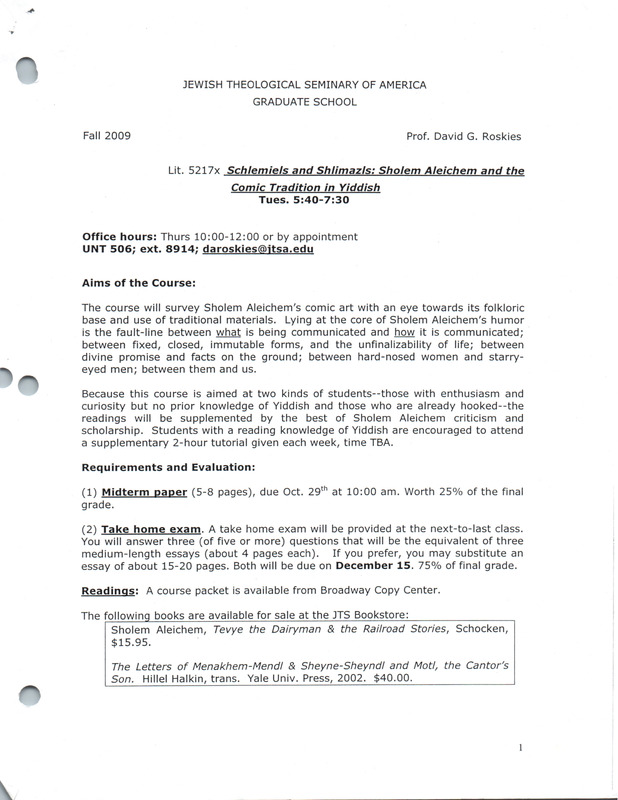 JEWISH THEOLOGICAL SEMINARY OF AMERICA
GRADUATE SCHOOL

Fall 2009

Prof. David G. Roskies

Lit. 5217x Schlemiels and Shlimazls: Sholem Aleichem and the Comic Tradition in Yiddish
Tues. 5:40-7:30

Office hours: Thurs 10:00-12:00 or by appointment
UNT 506; ext. 8914; daroskies@jtsa.edu

Aims of the Course:

The course will survey Sholem Aleichem's comic art with an eye towards its folkloric base and use of traditional materials. Lying at the core of Sholem Aleichem's humor is the fault-line between what is being communicated and how it is communicated; between fixed, closed, immutable forms, and the unfinalizability of life; between divine promise and facts on the ground; between hard-nosed women and starry-eyed men; between them and us.

Because this course is aimed at two kinds of students--those with enthusiasm and curiosity but no prior knowledge of Yiddish and those who are already hooked--the readings will be supplemented by the best of Sholem Aleichem criticism and scholarship. Students with a reading knowledge of Yiddish are encouraged to attend a supplementary 2-hour tutorial given each week, time TBA.

Requirements and Evaluation:

(1) Midterm paper (5-8 pages), due Oct. 29$^{th}$ at 10:00 am. Worth 25% of the final grade.

(2) Take home exam. A take home exam will be provided at the next-to-last class. You will answer three (of five or more) questions that will be the equivalent of three medium-length essays (about 4 pages each). If you prefer, you may substitute an essay of about 15-20 pages. Both will be due on December 15. 75% of final grade.

Readings: A course packet is available from Broadway Copy Center.

The following books are available for sale at the JTS Bookstore:

Sholem Aleichem, Tevye the Dairyman & the Railroad Stories, Schocken, $15.95.

The Letters of Menakhem-Mendl & Sheyne-Sheyndl and Motl, the Cantor's Son. Hillel Halkin, trans. Yale Univ. Press, 2002. $40.00.

1